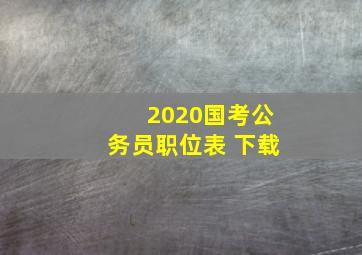 2020国考公务员职位表 下载